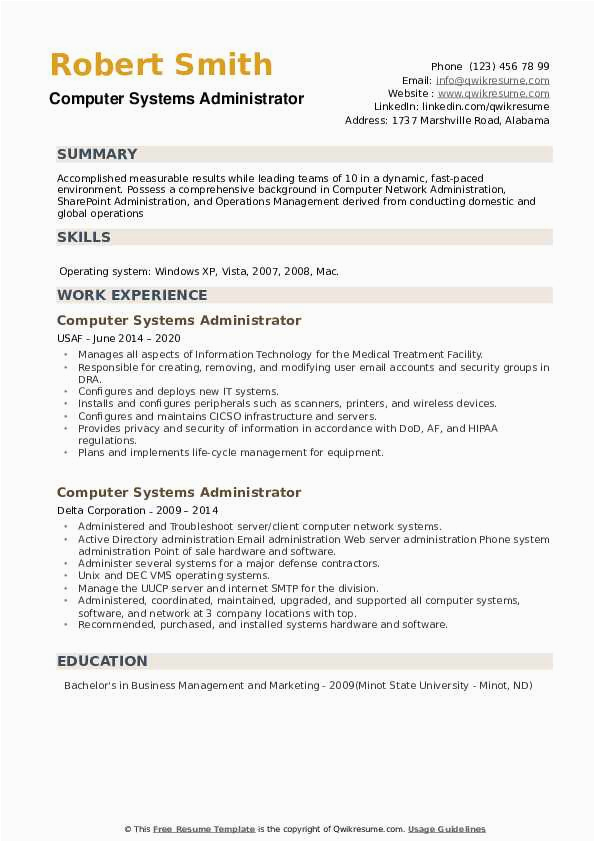 Robert Smith
Computer Systems Administrator

Phone (123) 456 78 99
Email: info@qwikresume.com
Website : www.qwikresume.com
LinkedIn: linkedin.com/qwikresume
Address: 1737 Marshville Road, Alabama

SUMMARY

Accomplished measurable results while leading teams of 10 in a dynamic, fast-paced environment. Possess a comprehensive background in Computer Network Administration, SharePoint Administration, and Operations Management derived from conducting domestic and global operations

SKILLS

Operating system: Windows XP, Vista, 2007, 2008, Mac.

WORK EXPERIENCE

Computer Systems Administrator
USAF - June 2014 – 2020

- Manages all aspects of Information Technology for the Medical Treatment Facility.
- Responsible for creating, removing, and modifying user email accounts and security groups in DRA.
- Configures and deploys new IT systems.
- Installs and configures peripherals such as scanners, printers, and wireless devices.
- Configures and maintains CICSO infrastructure and servers.
- Provides privacy and security of information in accordance with DoD, AF, and HIPAA regulations.
- Plans and implements life-cycle management for equipment.

Computer Systems Administrator
Delta Corporation - 2009 – 2014

- Administered and Troubleshoot server/client computer network systems.
- Active Directory administration Email administration Web server administration Phone system administration Point of sale hardware and software.
- Administer several systems for a major defense contractors.
- Unix and DEC VMS operating systems.
- Manage the UUCP server and internet SMTP for the division.
- Administered, coordinated, maintained, upgraded, and supported all computer systems, software, and network at 3 company locations with top.
- Recommended, purchased, and installed systems hardware and software.

EDUCATION

Bachelor's in Business Management and Marketing - 2009(Minot State University - Minot, ND)

© This Free Resume Template is the copyright of Qwikresume.com. Usage Guidelines